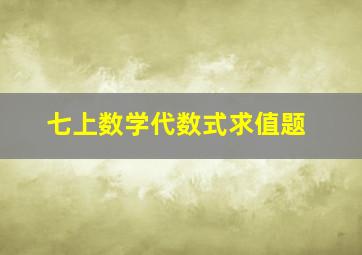 七上数学代数式求值题